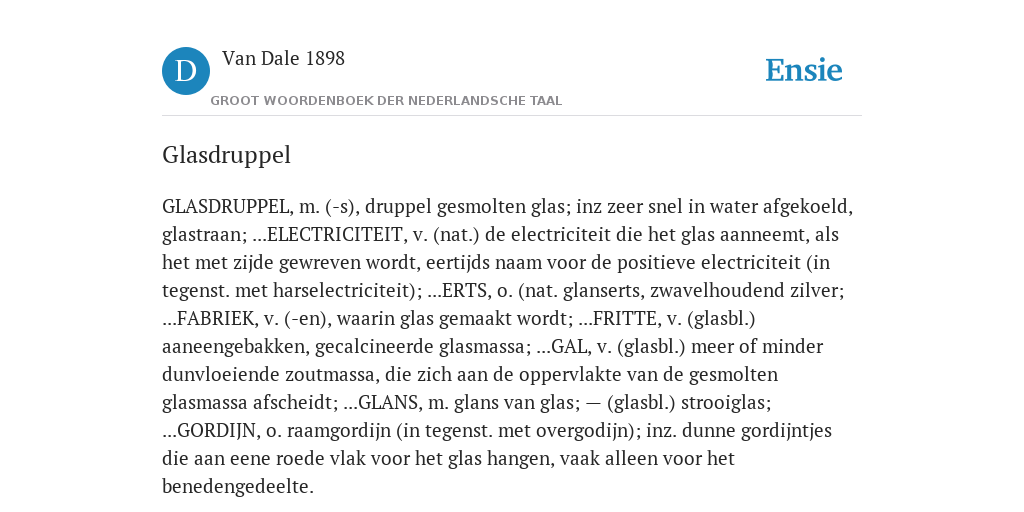 D

Van Dale 1898

GROOT WOORDENBOEK DER NEDERLANDSCHE TAAL

Ensie

Glasdruppel

GLASDRUPPEL, m. (-s), druppel gesmolten glas; inz zeer snel in water afgekoeld, glastraan; ...ELECTRICITEIT, v. (nat.) de electriciteit die het glas aanneemt, als het met zijde gewreven wordt, eertijds naam voor de positieve electriciteit (in tegenst. met harselectriciteit); ...ERTS, o. (nat. glanserts, zwavelhoudend zilver; ...FABRIEK, v. (-en), waarin glas gemaakt wordt; ...FRITTE, v. (glasbl.) aaneengebakken, gecalcineerde glasmassa; ...GAL, v. (glasbl.) meer of minder dunvloeiende zoutmassa, die zich aan de oppervlakte van de gesmolten glasmassa afscheidt; ...GLANS, m. glans van glas; — (glasbl.) strooiglas; ...GORDIJN, o. raamgordijn (in tegenst. met overgodijn); inz. dunne gordijntjes die aan eene roede vlak voor het glas hangen, vaak alleen voor het benedengedeelte.